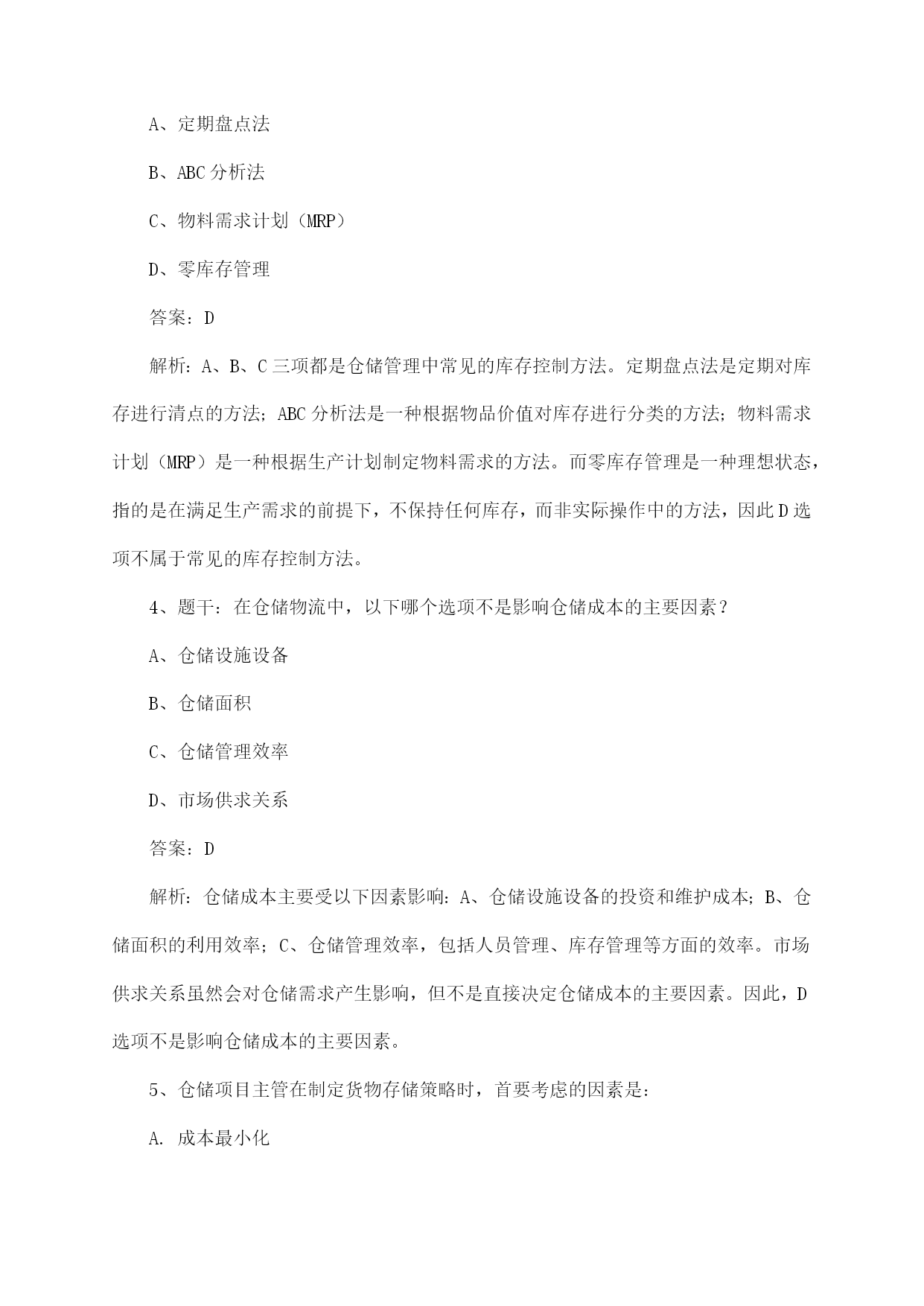 A、定期盘点法

B、ABC 分析法

C、物料需求计划（MRP）

D、零库存管理

答案：D

解析：A、B、C 三项都是仓储管理中常见的库存控制方法。定期盘点法是定期对库存进行清点的方法；ABC 分析法是一种根据物品价值对库存进行分类的方法；物料需求计划（MRP）是一种根据生产计划制定物料需求的方法。而零库存管理是一种理想状态，指的是在满足生产需求的前提下，不保持任何库存，而非实际操作中的方法，因此 D 选项不属于常见的库存控制方法。

4、题干：在仓储物流中，以下哪个选项不是影响仓储成本的主要因素？

A、仓储设施设备

B、仓储面积

C、仓储管理效率

D、市场供求关系

答案：D

解析：仓储成本主要受以下因素影响：A、仓储设施设备的投资和维护成本；B、仓储面积的利用效率；C、仓储管理效率，包括人员管理、库存管理等方面的效率。市场供求关系虽然会对仓储需求产生影响，但不是直接决定仓储成本的主要因素。因此，D 选项不是影响仓储成本的主要因素。

5、仓储项目主管在制定货物存储策略时，首要考虑的因素是：

A. 成本最小化